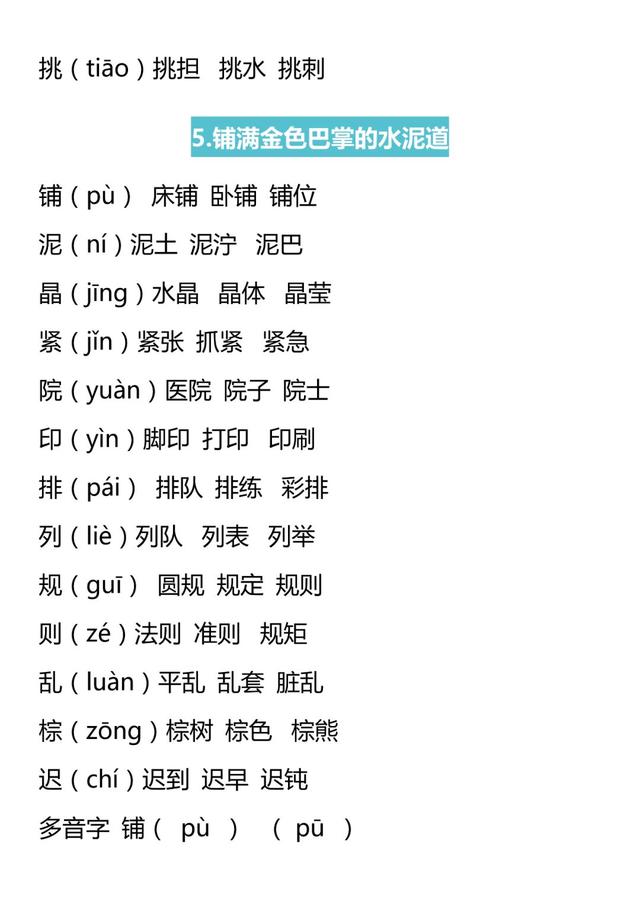 挑(tiāo)挑担 挑水 挑刺

5.铺满金色巴掌的水泥道

铺(pù) 床铺 卧铺 铺位

泥(ní)泥土 泥泞 泥巴

晶(jīng)水晶 晶体 晶莹

紧(jǐn)紧张 抓紧 紧急

院(yuàn)医院 院子 院士

印(yìn)脚印 打印 印刷

排(pái) 排队 排练 彩排

列(liè)列队 列表 列举

规(guī) 圆规 规定 规则

则(zé)法则 准则 规矩

乱(luàn)平乱 乱套 脏乱

棕(zōng)棕树 棕色 棕熊

迟(chí)迟到 迟早 迟钝

多音字 铺(pù) (pū)